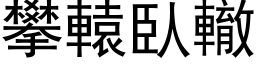 攀轅臥轍